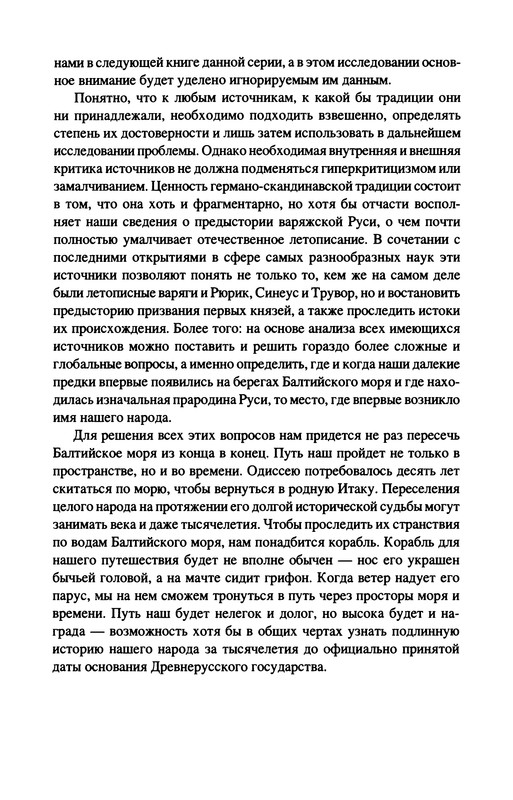 нами в следующей книге данной серии, а в этом исследовании основное внимание будет уделено игнорируемым им данным.

Понятно, что к любым источникам, к какой бы традиции они ни принадлежали, необходимо подходить взвешенно, определять степень их достоверности и лишь затем использовать в дальнейшем исследовании проблемы. Однако необходимая внутренняя и внешняя критика источников не должна подменяться гиперкритицизмом или замалчиванием. Ценность германо-скандинавской традиции состоит в том, что она хоть и фрагментарно, но хотя бы отчасти восполняет наши сведения о предыстории варяжской Руси, о чем почти полностью умалчивает отечественное летописание. В сочетании с последними открытиями в сфере самых разнообразных наук эти источники позволяют понять не только то, кем же на самом деле были летописные варяги и Рюрик, Синеус и Трувор, но и востановить предысторию призвания первых князей, а также проследить истоки их происхождения. Более того: на основе анализа всех имеющихся источников можно поставить и решить гораздо более сложные и глобальные вопросы, а именно определить, где и когда наши далекие предки впервые появились на берегах Балтийского моря и где находилась изначальная прародина Руси, то место, где впервые возникло имя нашего народа.

Для решения всех этих вопросов нам придется не раз пересечь Балтийское моря из конца в конец. Путь наш пройдет не только в пространстве, но и во времени. Одиссею потребовалось десять лет скитаться по морю, чтобы вернуться в родную Итаку. Переселения целого народа на протяжении его долгой исторической судьбы могут занимать века и даже тысячелетия. Чтобы проследить их странствия по водам Балтийского моря, нам понадбится корабль. Корабль для нашего путешествия будет не вполне обычен — нос его украшен бычьей головой, а на мачте сидит грифон. Когда ветер надует его парус, мы на нем сможем тронуться в путь через просторы моря и времени. Путь наш будет нелегок и долог, но высока будет и награда — возможность хотя бы в общих чертах узнать подлинную историю нашего народа за тысячелетия до официально принятой даты основания Древнерусского государства.